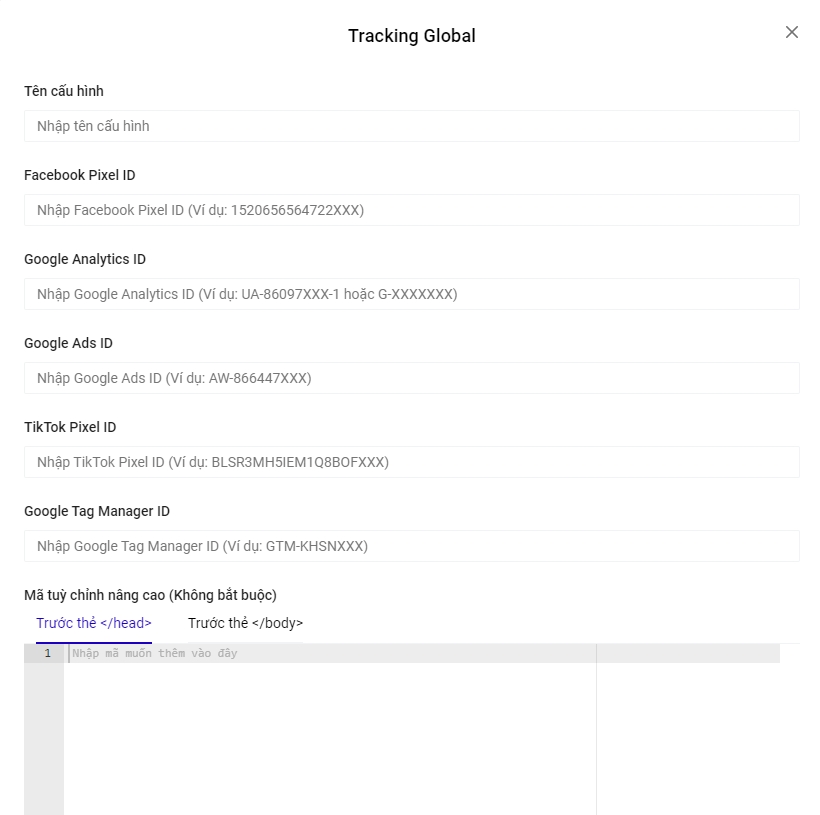 Tracking Global

×

Tên cấu hình

Nhập tên cấu hình

Facebook Pixel ID

Nhập Facebook Pixel ID (Ví dụ: 1520656564722XXX)

Google Analytics ID

Nhập Google Analytics ID (Ví dụ: UA-86097XXX-1 hoặc G-XXXXXXX)

Google Ads ID

Nhập Google Ads ID (Ví dụ: AW-866447XXX)

TikTok Pixel ID

Nhập TikTok Pixel ID (Ví dụ: BLSR3MH5IEM1Q8BOFXXX)

Google Tag Manager ID

Nhập Google Tag Manager ID (Ví dụ: GTM-KHSNXXX)

Mã tuỳ chỉnh nâng cao (Không bắt buộc)

Trước thẻ </head>

Trước thẻ </body>

1 Nhập mã muốn thêm vào đây